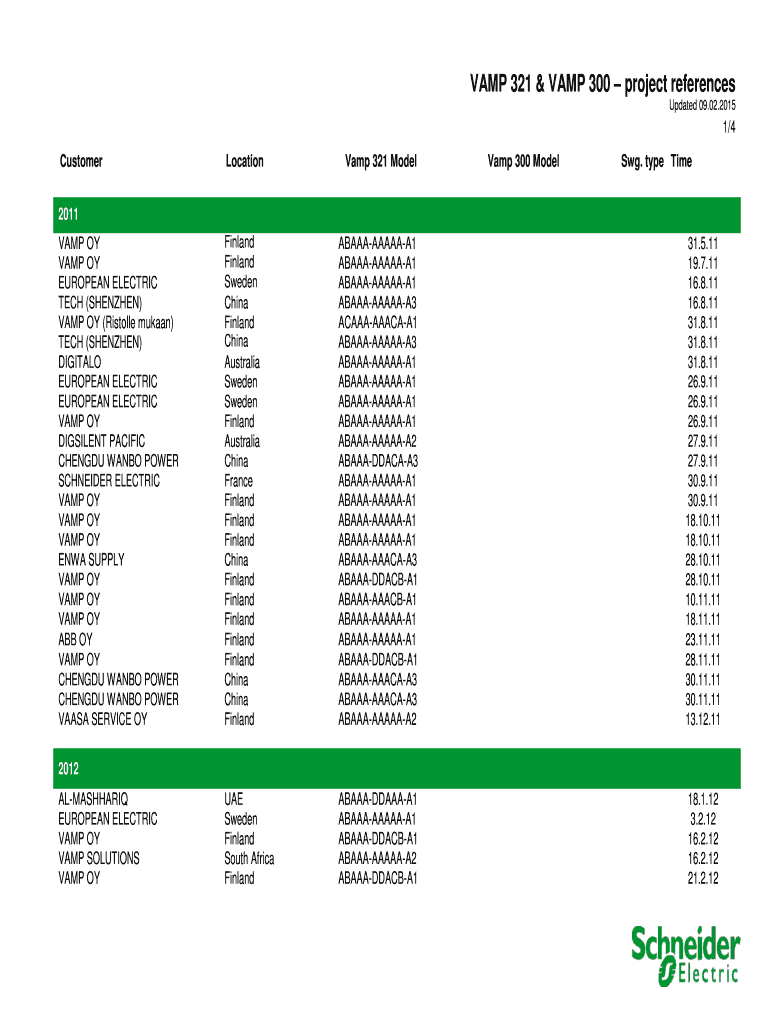 VAMP 321 & VAMP 300 – project references
Updated 09.02.2015

1/4

| Customer | Location | Vamp 321 Model | Vamp 300 Model | Swg. type | Time |
|---|---|---|---|---|---|
| 2011 | | | | | |
| VAMP OY | Finland | ABAAA-AAAAA-A1 | | | 31.5.11 |
| VAMP OY | Finland | ABAAA-AAAAA-A1 | | | 19.7.11 |
| EUROPEAN ELECTRIC | Sweden | ABAAA-AAAAA-A1 | | | 16.8.11 |
| TECH (SHENZHEN) | China | ABAAA-AAAAA-A3 | | | 16.8.11 |
| VAMP OY (Ristolle mukaan) | Finland | ACAAA-AAACA-A1 | | | 31.8.11 |
| TECH (SHENZHEN) | China | ABAAA-AAAAA-A3 | | | 31.8.11 |
| DIGITALO | Australia | ABAAA-AAAAA-A1 | | | 31.8.11 |
| EUROPEAN ELECTRIC | Sweden | ABAAA-AAAAA-A1 | | | 26.9.11 |
| EUROPEAN ELECTRIC | Sweden | ABAAA-AAAAA-A1 | | | 26.9.11 |
| VAMP OY | Finland | ABAAA-AAAAA-A1 | | | 26.9.11 |
| DIGSILENT PACIFIC | Australia | ABAAA-AAAAA-A2 | | | 27.9.11 |
| CHENGDU WANBO POWER | China | ABAAA-DDACA-A3 | | | 27.9.11 |
| SCHNEIDER ELECTRIC | France | ABAAA-AAAAA-A1 | | | 30.9.11 |
| VAMP OY | Finland | ABAAA-AAAAA-A1 | | | 30.9.11 |
| VAMP OY | Finland | ABAAA-AAAAA-A1 | | | 18.10.11 |
| VAMP OY | Finland | ABAAA-AAAAA-A1 | | | 18.10.11 |
| ENWA SUPPLY | China | ABAAA-AAACA-A3 | | | 28.10.11 |
| VAMP OY | Finland | ABAAA-DDACB-A1 | | | 28.10.11 |
| VAMP OY | Finland | ABAAA-AAACB-A1 | | | 10.11.11 |
| VAMP OY | Finland | ABAAA-AAAAA-A1 | | | 18.11.11 |
| ABB OY | Finland | ABAAA-AAAAA-A1 | | | 23.11.11 |
| VAMP OY | Finland | ABAAA-DDACB-A1 | | | 28.11.11 |
| CHENGDU WANBO POWER | China | ABAAA-AAACA-A3 | | | 30.11.11 |
| CHENGDU WANBO POWER | China | ABAAA-AAACA-A3 | | | 30.11.11 |
| VAASA SERVICE OY | Finland | ABAAA-AAAAA-A2 | | | 13.12.11 |
| 2012 | | | | | |
| AL-MASHHARIQ | UAE | ABAAA-DDAAA-A1 | | | 18.1.12 |
| EUROPEAN ELECTRIC | Sweden | ABAAA-AAAAA-A1 | | | 3.2.12 |
| VAMP OY | Finland | ABAAA-DDACB-A1 | | | 16.2.12 |
| VAMP SOLUTIONS | South Africa | ABAAA-AAAAA-A2 | | | 16.2.12 |
| VAMP OY | Finland | ABAAA-DDACB-A1 | | | 21.2.12 |

Schneider
Electric